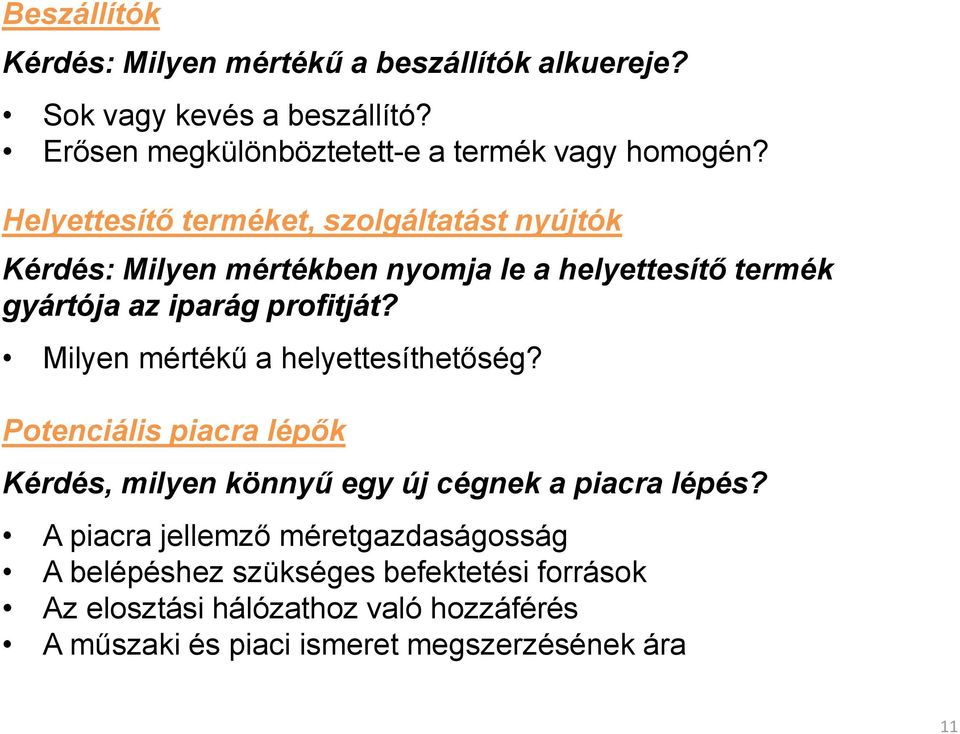 Beszállítók

Kérdés: Milyen mértékű a beszállítók alkuereje?

• Sok vagy kevés a beszállító?
• Erősen megkülönböztetett-e a termék vagy homogén?

Helyettesítő terméket, szolgáltatást nyújtók

Kérdés: Milyen mértékben nyomja le a helyettesítő termék gyártója az iparág profitját?

• Milyen mértékű a helyettesíthetőség?

Potenciális piacra lépők

Kérdés, milyen könnyű egy új cégnek a piacra lépés?

• A piacra jellemző méretgazdaságosság
• A belépéshez szükséges befektetési források
• Az elosztási hálózathoz való hozzáférés
• A műszaki és piaci ismeret megszerzésének ára

11